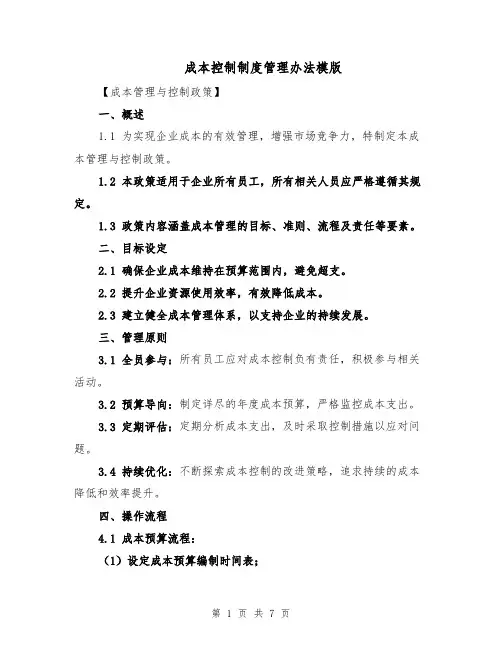 成本控制制度管理办法模版

【成本管理与控制政策】

一、概述

1.1 为实现企业成本的有效管理，增强市场竞争力，特制定本成本管理与控制政策。

1.2 本政策适用于企业所有员工，所有相关人员应严格遵循其规定。

1.3 政策内容涵盖成本管理的目标、准则、流程及责任等要素。

二、目标设定

2.1 确保企业成本维持在预算范围内，避免超支。

2.2 提升企业资源使用效率，有效降低成本。

2.3 建立健全成本管理体系，以支持企业的持续发展。

三、管理原则

3.1 全员参与：所有员工应对成本控制负有责任，积极参与相关活动。

3.2 预算导向：制定详尽的年度成本预算，严格监控成本支出。

3.3 定期评估：定期分析成本支出，及时采取控制措施以应对问题。

3.4 持续优化：不断探索成本控制的改进策略，追求持续的成本降低和效率提升。

四、操作流程

4.1 成本预算流程：

（1）设定成本预算编制时间表；

第 1 页 共 7 页